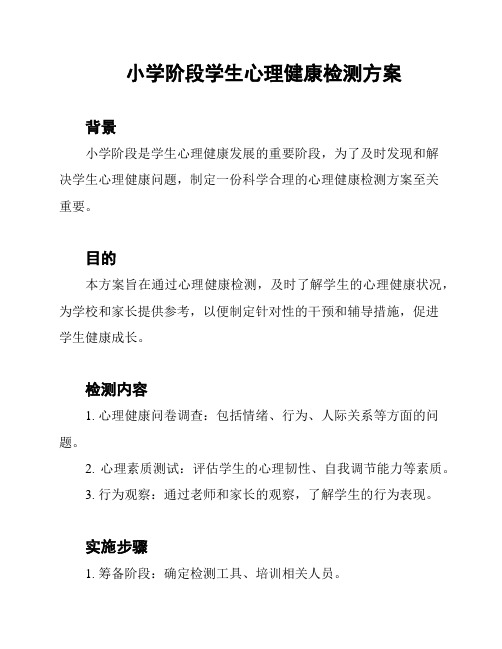 小学阶段学生心理健康检测方案

背景

小学阶段是学生心理健康发展的重要阶段，为了及时发现和解决学生心理健康问题，制定一份科学合理的心理健康检测方案至关重要。

目的

本方案旨在通过心理健康检测，及时了解学生的心理健康状况，为学校和家长提供参考，以便制定针对性的干预和辅导措施，促进学生健康成长。

检测内容

1. 心理健康问卷调查：包括情绪、行为、人际关系等方面的问题。

2. 心理素质测试：评估学生的心理韧性、自我调节能力等素质。

3. 行为观察：通过老师和家长的观察，了解学生的行为表现。

实施步骤

1. 筹备阶段：确定检测工具、培训相关人员。